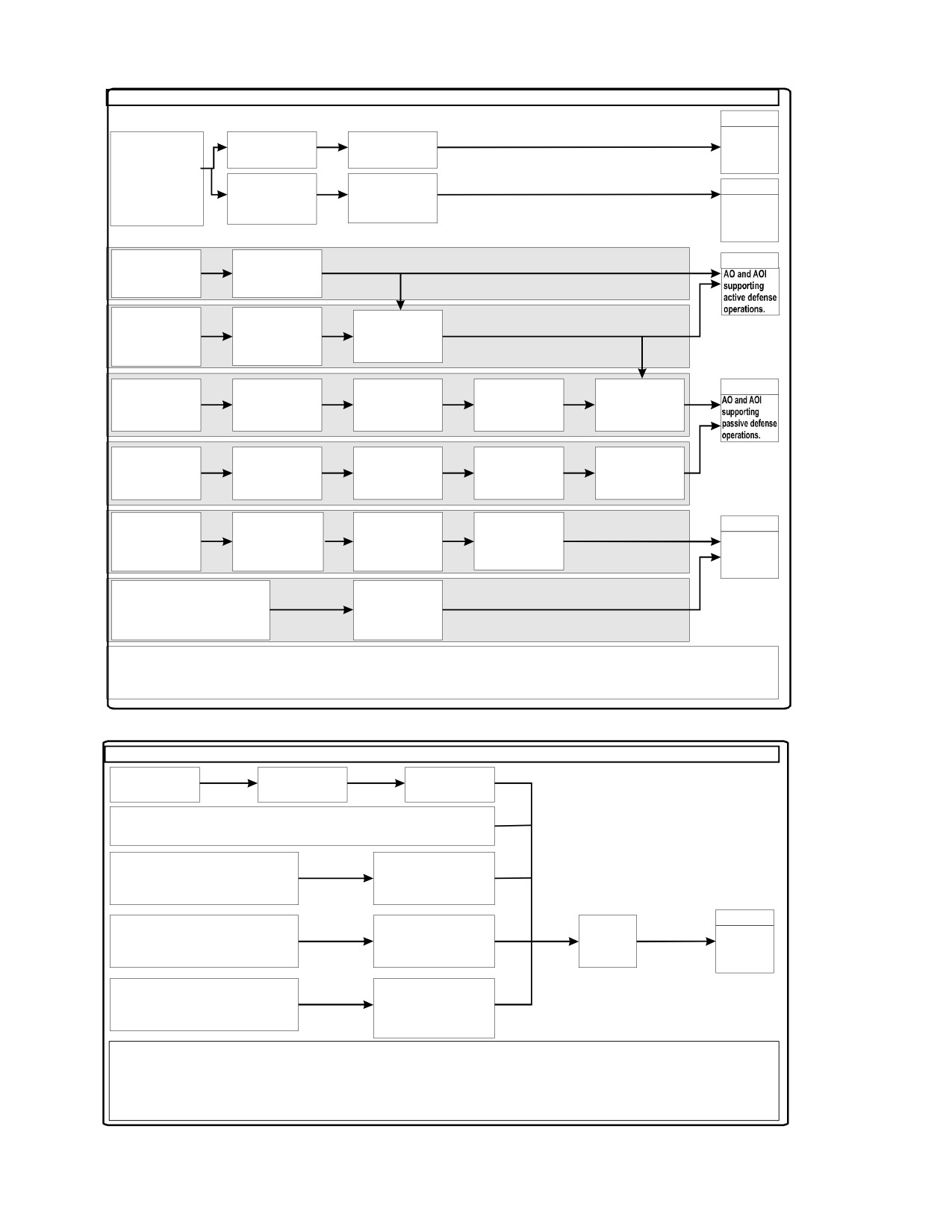 AO and AOI supporting active defense operations.

AO and AOI supporting passive defense operations.